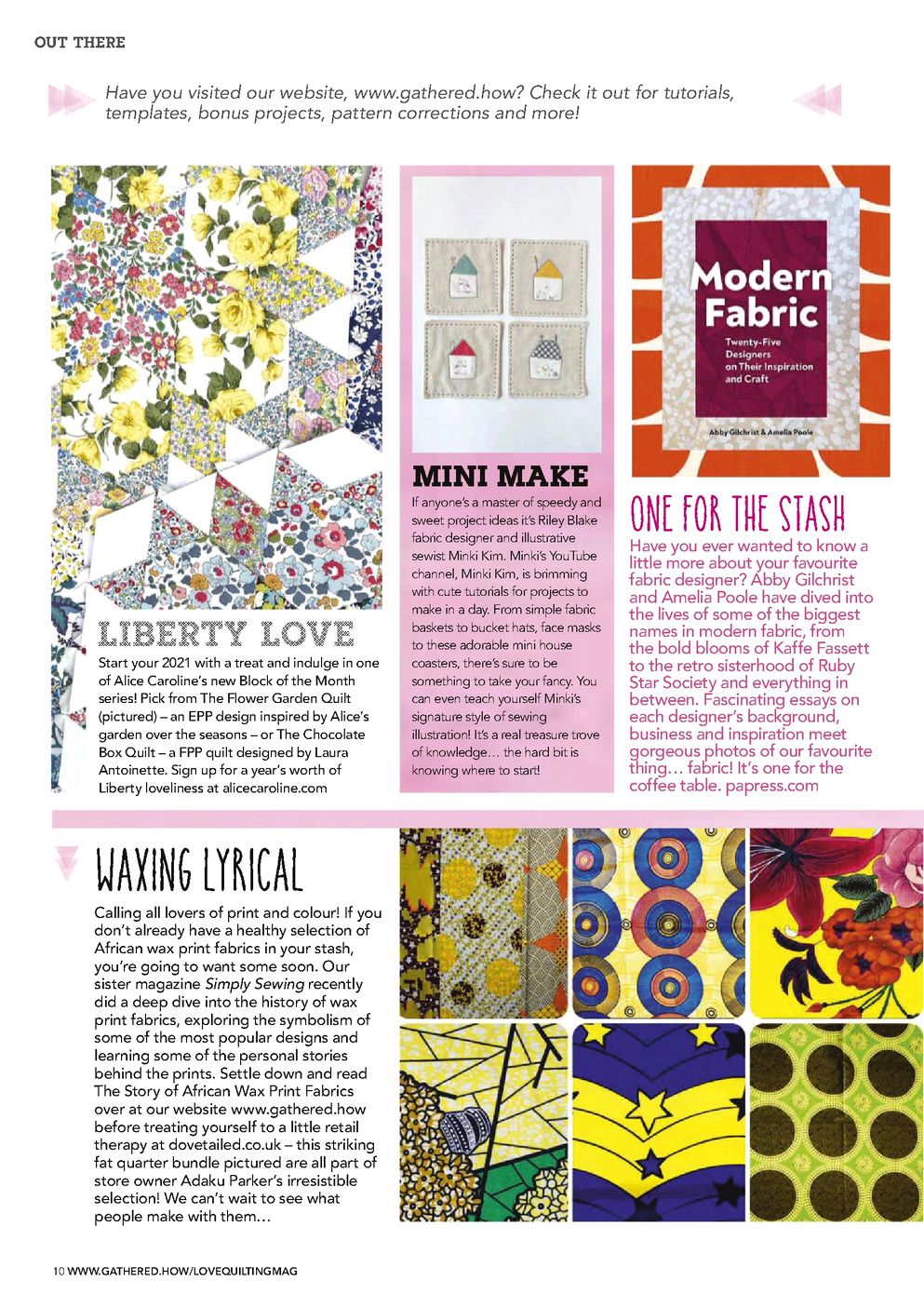 OUT THERE

Have you visited our website, www.gathered.how? Check it out for tutorials, templates, bonus projects, pattern corrections and more!

LIBERTY LOVE

Start your 2021 with a treat and indulge in one of Alice Caroline's new Block of the Month series! Pick from The Flower Garden Quilt (pictured) – an EPP design inspired by Alice's garden over the seasons – or The Chocolate Box Quilt – a FPP quilt designed by Laura Antoinette. Sign up for a year's worth of Liberty loveliness at alicecaroline.com

MINI MAKE

If anyone's a master of speedy and sweet project ideas it's Riley Blake fabric designer and illustrative sewist Minki Kim. Minki's YouTube channel, Minki Kim, is brimming with cute tutorials for projects to make in a day. From simple fabric baskets to bucket hats, face masks to these adorable mini house coasters, there's sure to be something to take your fancy. You can even teach yourself Minki's signature style of sewing illustration! It's a real treasure trove of knowledge… the hard bit is knowing where to start!

Modern Fabric

Twenty-Five Designers on Their Inspiration and Craft

Abby Gilchrist & Amelia Poole

ONE FOR THE STASH

Have you ever wanted to know a little more about your favourite fabric designer? Abby Gilchrist and Amelia Poole have dived into the lives of some of the biggest names in modern fabric, from the bold blooms of Kaffe Fassett to the retro sisterhood of Ruby Star Society and everything in between. Fascinating essays on each designer's background, business and inspiration meet gorgeous photos of our favourite thing… fabric! It's one for the coffee table. papress.com

WAXING LYRICAL

Calling all lovers of print and colour! If you don't already have a healthy selection of African wax print fabrics in your stash, you're going to want some soon. Our sister magazine Simply Sewing recently did a deep dive into the history of wax print fabrics, exploring the symbolism of some of the most popular designs and learning some of the personal stories behind the prints. Settle down and read The Story of African Wax Print Fabrics over at our website www.gathered.how before treating yourself to a little retail therapy at dovetailed.co.uk – this striking fat quarter bundle pictured are all part of store owner Adaku Parker's irresistible selection! We can't wait to see what people make with them…

10 WWW.GATHERED.HOW/LOVEQUILTINGMAG